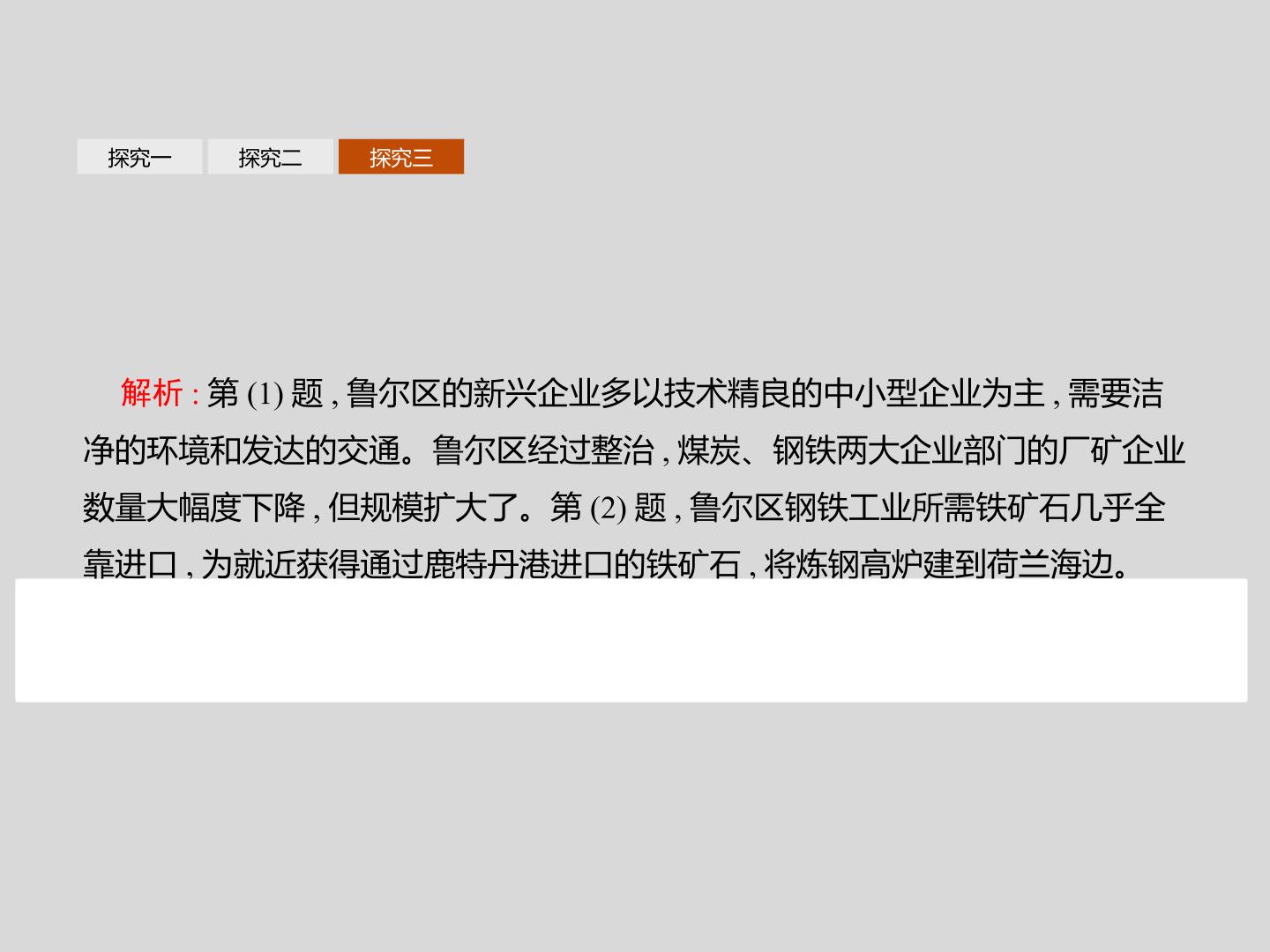 探究一 探究二 探究三

解析:第(1)题,鲁尔区的新兴企业多以技术精良的中小型企业为主,需要洁净的环境和发达的交通。鲁尔区经过整治,煤炭、钢铁两大企业部门的厂矿企业数量大幅度下降,但规模扩大了。第(2)题,鲁尔区钢铁工业所需铁矿石几乎全靠进口,为就近获得通过鹿特丹港进口的铁矿石,将炼钢高炉建到荷兰海边。